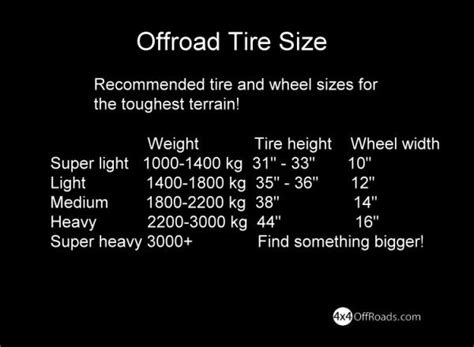 Offroad Tire Size

Recommended tire and wheel sizes for the toughest terrain!

| | Weight | Tire height | Wheel width |
|---|---|---|---|
| Super light | 1000-1400 kg | 31" - 33" | 10" |
| Light | 1400-1800 kg | 35" - 36" | 12" |
| Medium | 1800-2200 kg | 38" | 14" |
| Heavy | 2200-3000 kg | 44" | 16" |
| Super heavy | 3000+ | Find something bigger! | |

4x4OffRoads.com